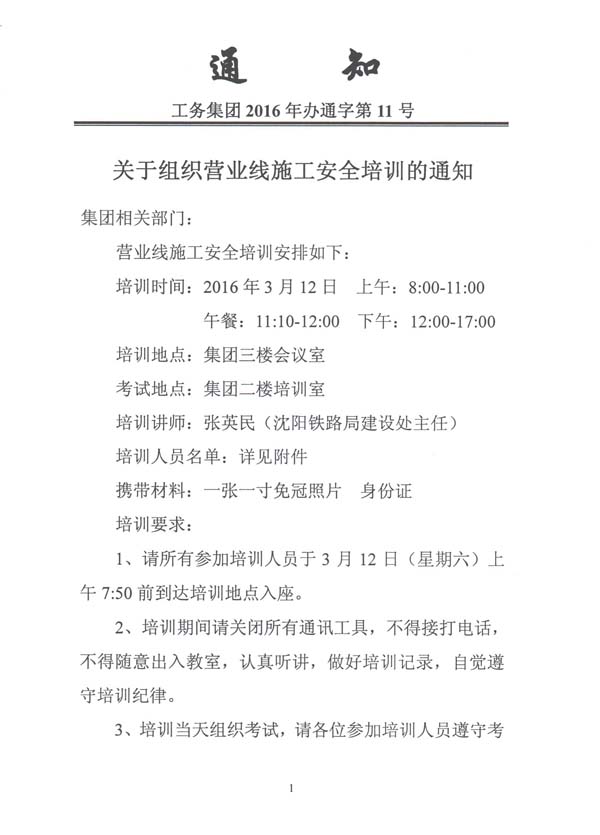 通　知

工务集团 2016 年办通字第 11 号

关于组织营业线施工安全培训的通知

集团相关部门：

营业线施工安全培训安排如下：

培训时间：2016 年 3 月 12 日　上午：8:00-11:00

午餐：11:10-12:00　下午：12:00-17:00

培训地点：集团三楼会议室

考试地点：集团二楼培训室

培训讲师：张英民（沈阳铁路局建设处主任）

培训人员名单：详见附件

携带材料：一张一寸免冠照片　身份证

培训要求：

1、请所有参加培训人员于 3 月 12 日（星期六）上午 7:50 前到达培训地点入座。

2、培训期间请关闭所有通讯工具，不得接打电话，不得随意出入教室，认真听讲，做好培训记录，自觉遵守培训纪律。

3、培训当天组织考试，请各位参加培训人员遵守考

1